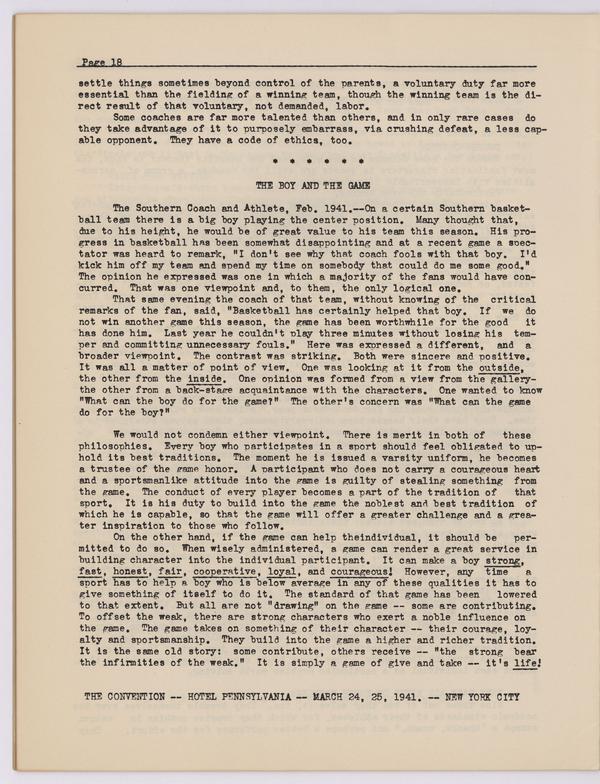 Page 18

settle things sometimes beyond control of the parents, a voluntary duty far more essential than the fielding of a winning team, though the winning team is the direct result of that voluntary, not demanded, labor.

Some coaches are far more talented than others, and in only rare cases do they take advantage of it to purposely embarrass, via crushing defeat, a less capable opponent. They have a code of ethics, too.

* * * * * *

THE BOY AND THE GAME

The Southern Coach and Athlete, Feb. 1941.--On a certain Southern basketball team there is a big boy playing the center position. Many thought that, due to his height, he would be of great value to his team this season. His progress in basketball has been somewhat disappointing and at a recent game a spectator was heard to remark, "I don't see why that coach fools with that boy. I'd kick him off my team and spend my time on somebody that could do me some good." The opinion he expressed was one in which a majority of the fans would have concurred. That was one viewpoint and, to them, the only logical one.

That same evening the coach of that team, without knowing of the critical remarks of the fan, said, "Basketball has certainly helped that boy. If we do not win another game this season, the game has been worthwhile for the good it has done him. Last year he couldn't play three minutes without losing his temper and committing unnecessary fouls." Here was expressed a different, and a broader viewpoint. The contrast was striking. Both were sincere and positive. It was all a matter of point of view. One was looking at it from the outside, the other from the inside. One opinion was formed from a view from the gallery-the other from a back-stage acquaintance with the characters. One wanted to know "What can the boy do for the game?" The other's concern was "What can the game do for the boy?"

We would not condemn either viewpoint. There is merit in both of these philosophies. Every boy who participates in a sport should feel obligated to uphold its best traditions. The moment he is issued a varsity uniform, he becomes a trustee of the game honor. A participant who does not carry a courageous heart and a sportsmanlike attitude into the game is guilty of stealing something from the game. The conduct of every player becomes a part of the tradition of that sport. It is his duty to build into the game the noblest and best tradition of which he is capable, so that the game will offer a greater challenge and a greater inspiration to those who follow.

On the other hand, if the game can help theindividual, it should be permitted to do so. When wisely administered, a game can render a great service in building character into the individual participant. It can make a boy strong, fast, honest, fair, cooperative, loyal, and courageous! However, any time a sport has to help a boy who is below average in any of these qualities it has to give something of itself to do it. The standard of that game has been lowered to that extent. But all are not "drawing" on the game -- some are contributing. To offset the weak, there are strong characters who exert a noble influence on the game. The game takes on something of their character -- their courage, loyalty and sportsmanship. They build into the game a higher and richer tradition. It is the same old story: some contribute, others receive -- "the strong bear the infirmities of the weak." It is simply a game of give and take -- it's life!

THE CONVENTION -- HOTEL PENNSYLVANIA -- MARCH 24, 25, 1941. -- NEW YORK CITY